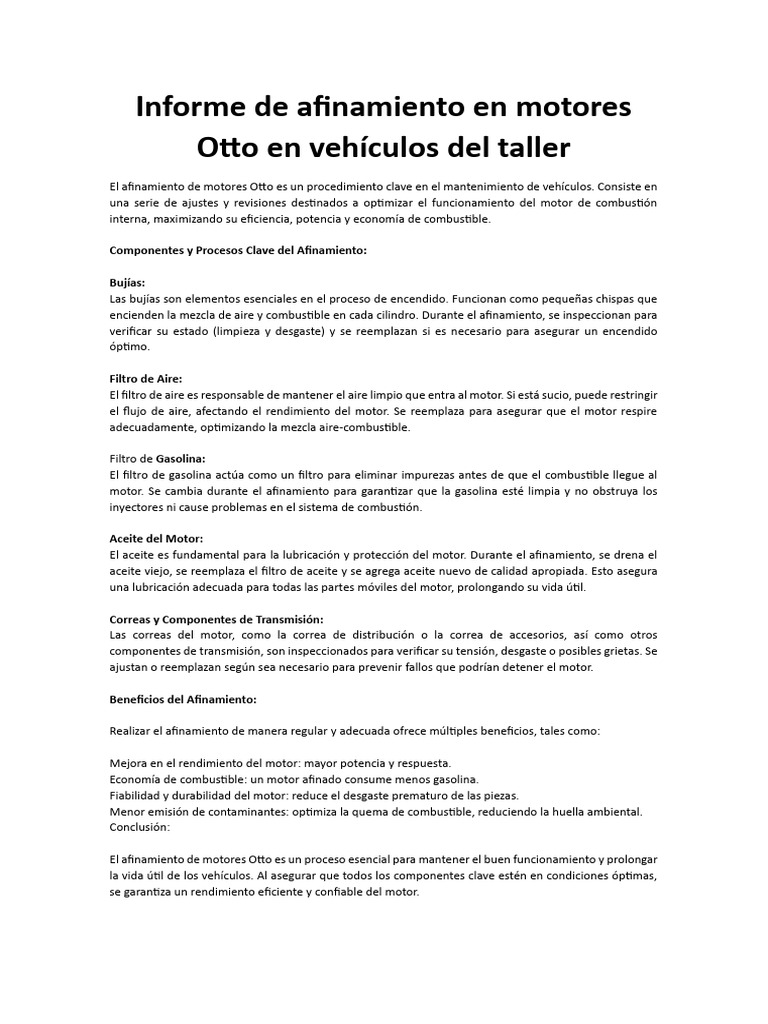 Informe de afinamiento en motores Otto en vehículos del taller

El afinamiento de motores Otto es un procedimiento clave en el mantenimiento de vehículos. Consiste en una serie de ajustes y revisiones destinados a optimizar el funcionamiento del motor de combustión interna, maximizando su eficiencia, potencia y economía de combustible.

Componentes y Procesos Clave del Afinamiento:

Bujías:
Las bujías son elementos esenciales en el proceso de encendido. Funcionan como pequeñas chispas que encienden la mezcla de aire y combustible en cada cilindro. Durante el afinamiento, se inspeccionan para verificar su estado (limpieza y desgaste) y se reemplazan si es necesario para asegurar un encendido óptimo.

Filtro de Aire:
El filtro de aire es responsable de mantener el aire limpio que entra al motor. Si está sucio, puede restringir el flujo de aire, afectando el rendimiento del motor. Se reemplaza para asegurar que el motor respire adecuadamente, optimizando la mezcla aire-combustible.

Filtro de Gasolina:
El filtro de gasolina actúa como un filtro para eliminar impurezas antes de que el combustible llegue al motor. Se cambia durante el afinamiento para garantizar que la gasolina esté limpia y no obstruya los inyectores ni cause problemas en el sistema de combustión.

Aceite del Motor:
El aceite es fundamental para la lubricación y protección del motor. Durante el afinamiento, se drena el aceite viejo, se reemplaza el filtro de aceite y se agrega aceite nuevo de calidad apropiada. Esto asegura una lubricación adecuada para todas las partes móviles del motor, prolongando su vida útil.

Correas y Componentes de Transmisión:
Las correas del motor, como la correa de distribución o la correa de accesorios, así como otros componentes de transmisión, son inspeccionados para verificar su tensión, desgaste o posibles grietas. Se ajustan o reemplazan según sea necesario para prevenir fallos que podrían detener el motor.

Beneficios del Afinamiento:

Realizar el afinamiento de manera regular y adecuada ofrece múltiples beneficios, tales como:

Mejora en el rendimiento del motor: mayor potencia y respuesta.
Economía de combustible: un motor afinado consume menos gasolina.
Fiabilidad y durabilidad del motor: reduce el desgaste prematuro de las piezas.
Menor emisión de contaminantes: optimiza la quema de combustible, reduciendo la huella ambiental.
Conclusión:

El afinamiento de motores Otto es un proceso esencial para mantener el buen funcionamiento y prolongar la vida útil de los vehículos. Al asegurar que todos los componentes clave estén en condiciones óptimas, se garantiza un rendimiento eficiente y confiable del motor.